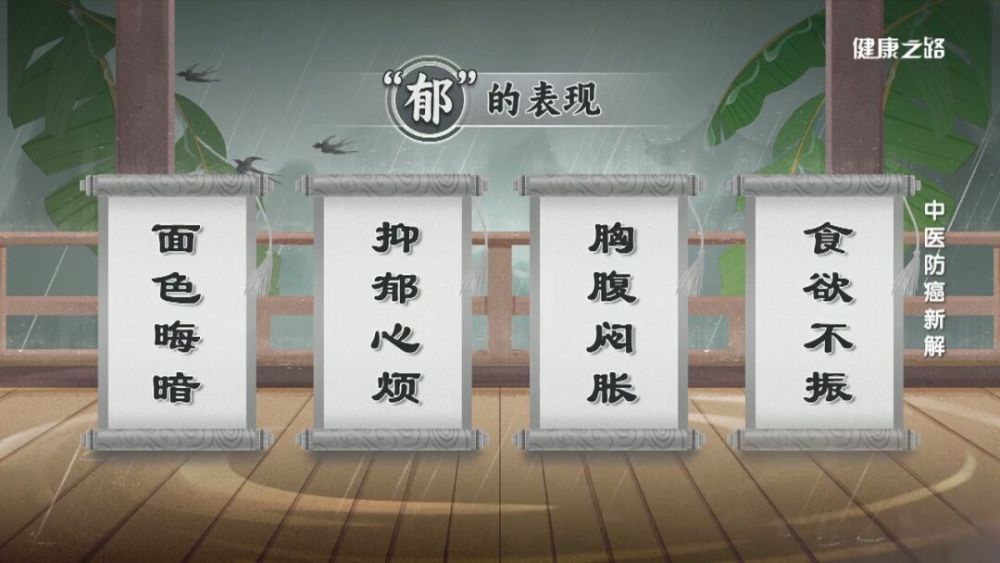 健康之路

“郁”的表现

面色晦暗

抑郁心烦

胸腹闷胀

食欲不振

中医防癌新解